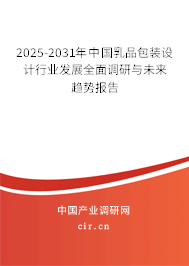 2025-2031年中国乳品包装设计行业发展全面调研与未来趋势报告

中国产业调研网

cir.cn